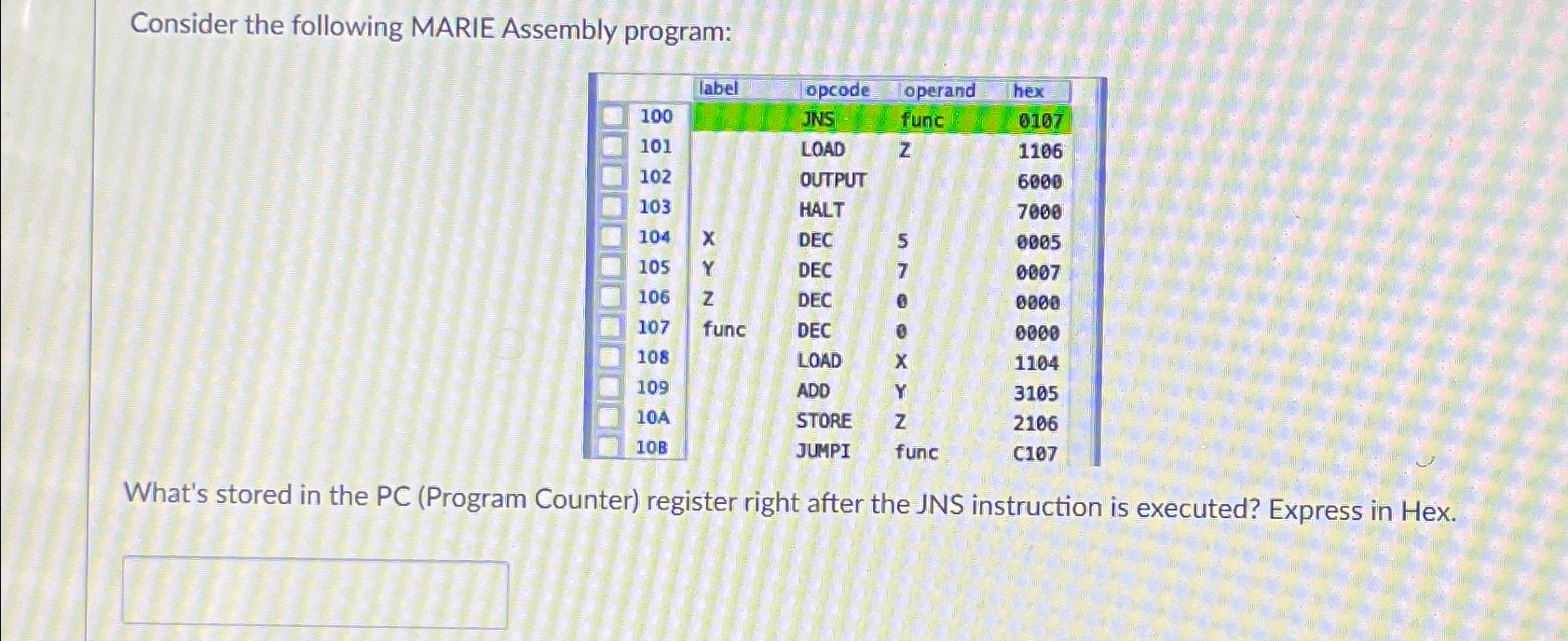 Consider the following MARIE Assembly program:

| | label | opcode | operand | hex |
|---|---|---|---|---|
| 100 | | JNS | func | 0107 |
| 101 | | LOAD | Z | 1106 |
| 102 | | OUTPUT | | 6000 |
| 103 | | HALT | | 7000 |
| 104 | X | DEC | 5 | 0005 |
| 105 | Y | DEC | 7 | 0007 |
| 106 | Z | DEC | 0 | 0000 |
| 107 | func | DEC | 0 | 0000 |
| 108 | | LOAD | X | 1104 |
| 109 | | ADD | Y | 3105 |
| 10A | | STORE | Z | 2106 |
| 10B | | JUMPI | func | C107 |

What's stored in the PC (Program Counter) register right after the JNS instruction is executed? Express in Hex.